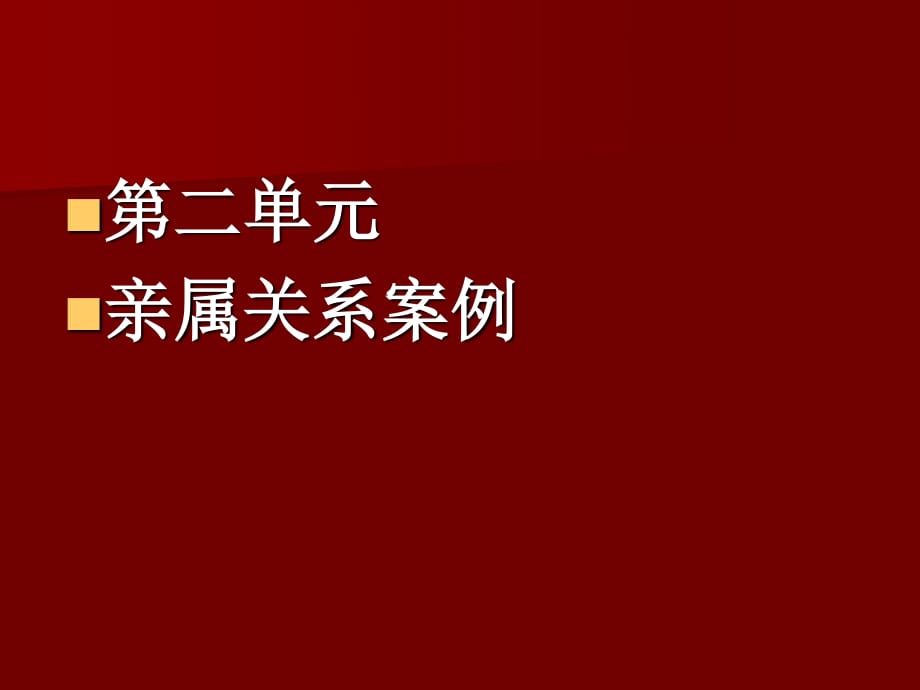 第二单元

亲属关系案例